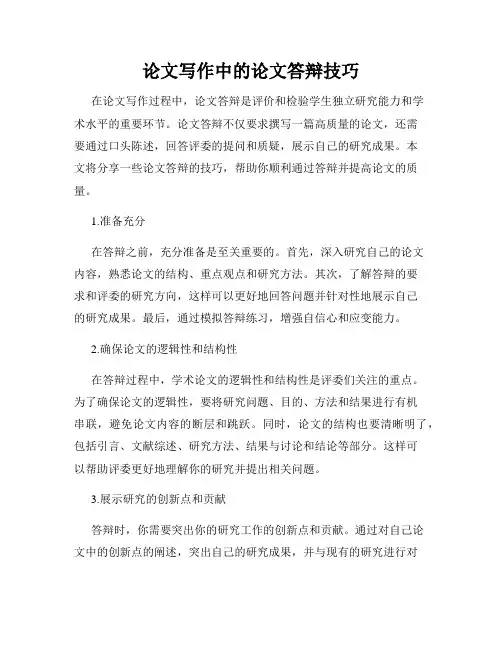 论文写作中的论文答辩技巧

在论文写作过程中，论文答辩是评价和检验学生独立研究能力和学术水平的重要环节。论文答辩不仅要求撰写一篇高质量的论文，还需要通过口头陈述，回答评委的提问和质疑，展示自己的研究成果。本文将分享一些论文答辩的技巧，帮助你顺利通过答辩并提高论文的质量。

1.准备充分

在答辩之前，充分准备是至关重要的。首先，深入研究自己的论文内容，熟悉论文的结构、重点观点和研究方法。其次，了解答辩的要求和评委的研究方向，这样可以更好地回答问题并针对性地展示自己的研究成果。最后，通过模拟答辩练习，增强自信心和应变能力。

2.确保论文的逻辑性和结构性

在答辩过程中，学术论文的逻辑性和结构性是评委们关注的重点。为了确保论文的逻辑性，要将研究问题、目的、方法和结果进行有机串联，避免论文内容的断层和跳跃。同时，论文的结构也要清晰明了，包括引言、文献综述、研究方法、结果与讨论和结论等部分。这样可以帮助评委更好地理解你的研究并提出相关问题。

3.展示研究的创新点和贡献

答辩时，你需要突出你的研究工作的创新点和贡献。通过对自己论文中的创新点的阐述，突出自己的研究成果，并与现有的研究进行对